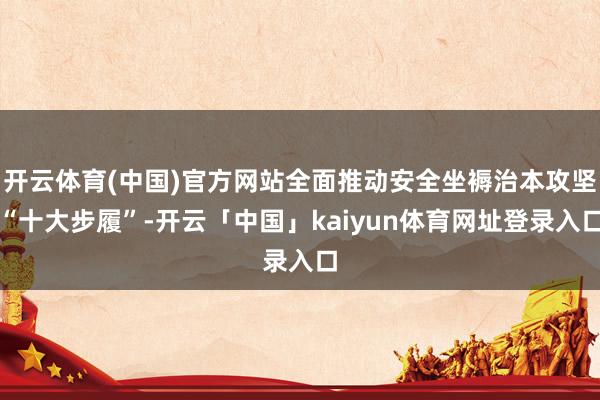 开云体育(中国)官方网站全面推动安全坐褥治本攻坚“十大步履”-开云「中国」kaiyun体育网址登录入口录入口